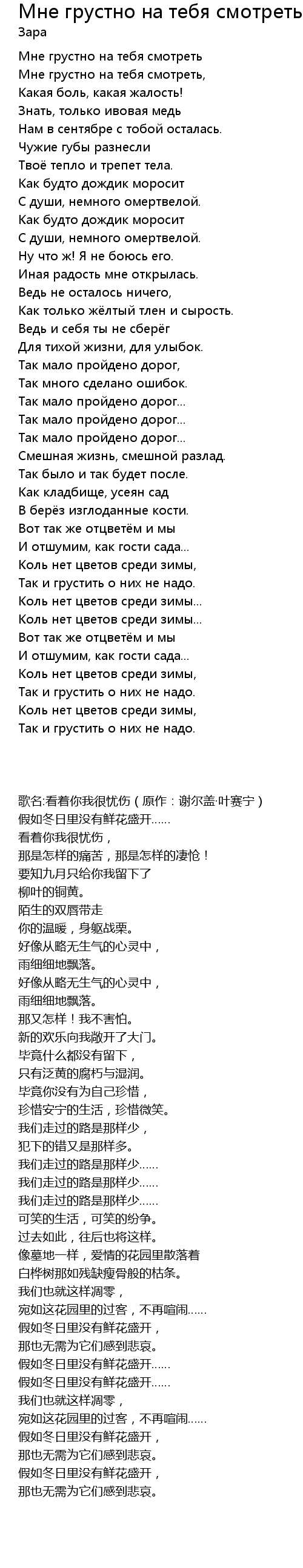 Мне грустно на тебя смотреть
Зара

Мне грустно на тебя смотреть
Мне грустно на тебя смотреть,
Какая боль, какая жалость!
Знать, только ивовая медь
Нам в сентябре с тобой осталась.
Чужие губы разнесли
Твоё тепло и трепет тела.
Как будто дождик моросит
С души, немного омертвелой.
Как будто дождик моросит
С души, немного омертвелой.
Ну что ж! Я не боюсь его.
Иная радость мне открылась.
Ведь не осталось ничего,
Как только жёлтый тлен и сырость.
Ведь и себя ты не сберёг
Для тихой жизни, для улыбок.
Так мало пройдено дорог,
Так много сделано ошибок.
Так мало пройдено дорог...
Так мало пройдено дорог...
Так мало пройдено дорог...
Смешная жизнь, смешной разлад.
Так было и так будет после.
Как кладбище, усеян сад
В берёз изглоданные кости.
Вот так же отцветём и мы
И отшумим, как гости сада...
Коль нет цветов среди зимы,
Так и грустить о них не надо.
Коль нет цветов среди зимы...
Коль нет цветов среди зимы...
Вот так же отцветём и мы
И отшумим, как гости сада...
Коль нет цветов среди зимы,
Так и грустить о них не надо.
Коль нет цветов среди зимы,
Так и грустить о них не надо.

歌名:看着你我很忧伤（原作：谢尔盖·叶赛宁）
假如冬日里没有鲜花盛开......
看着你我很忧伤，
那是怎样的痛苦，那是怎样的凄怆！
要知九月只给你我留下了
柳叶的铜黄。
陌生的双唇带走
你的温暖，身躯战栗。
好像从略无生气的心灵中，
雨细细地飘落。
好像从略无生气的心灵中，
雨细细地飘落。
那又怎样！我不害怕。
新的欢乐向我敞开了大门。
毕竟什么都没有留下，
只有泛黄的腐朽与湿润。
毕竟你没有为自己珍惜，
珍惜安宁的生活，珍惜微笑。
我们走过的路是那样少，
犯下的错又是那样多。
我们走过的路是那样少......
我们走过的路是那样少......
我们走过的路是那样少......
可笑的生活，可笑的纷争。
过去如此，往后也将这样。
像墓地一样，爱情的花园里散落着
白桦树那如残缺瘦骨般的枯条。
我们也就这样凋零，
宛如这花园里的过客，不再喧闹......
假如冬日里没有鲜花盛开，
那也无需为它们感到悲哀。
假如冬日里没有鲜花盛开......
假如冬日里没有鲜花盛开......
我们也就这样凋零，
宛如这花园里的过客，不再喧闹......
假如冬日里没有鲜花盛开，
那也无需为它们感到悲哀。
假如冬日里没有鲜花盛开，
那也无需为它们感到悲哀。